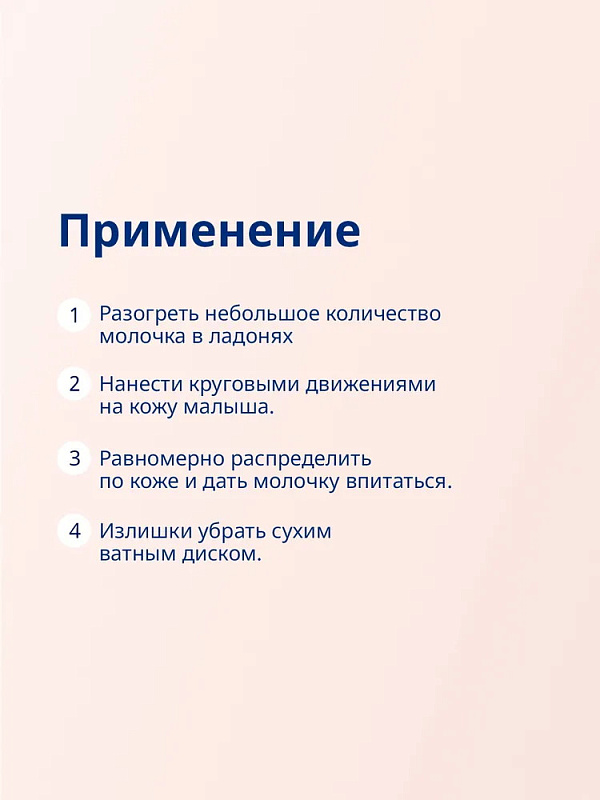 Применение

1 Разогреть небольшое количество молочка в ладонях

2 Нанести круговыми движениями на кожу малыша.

3 Равномерно распределить по коже и дать молочку впитаться.

4 Излишки убрать сухим ватным диском.